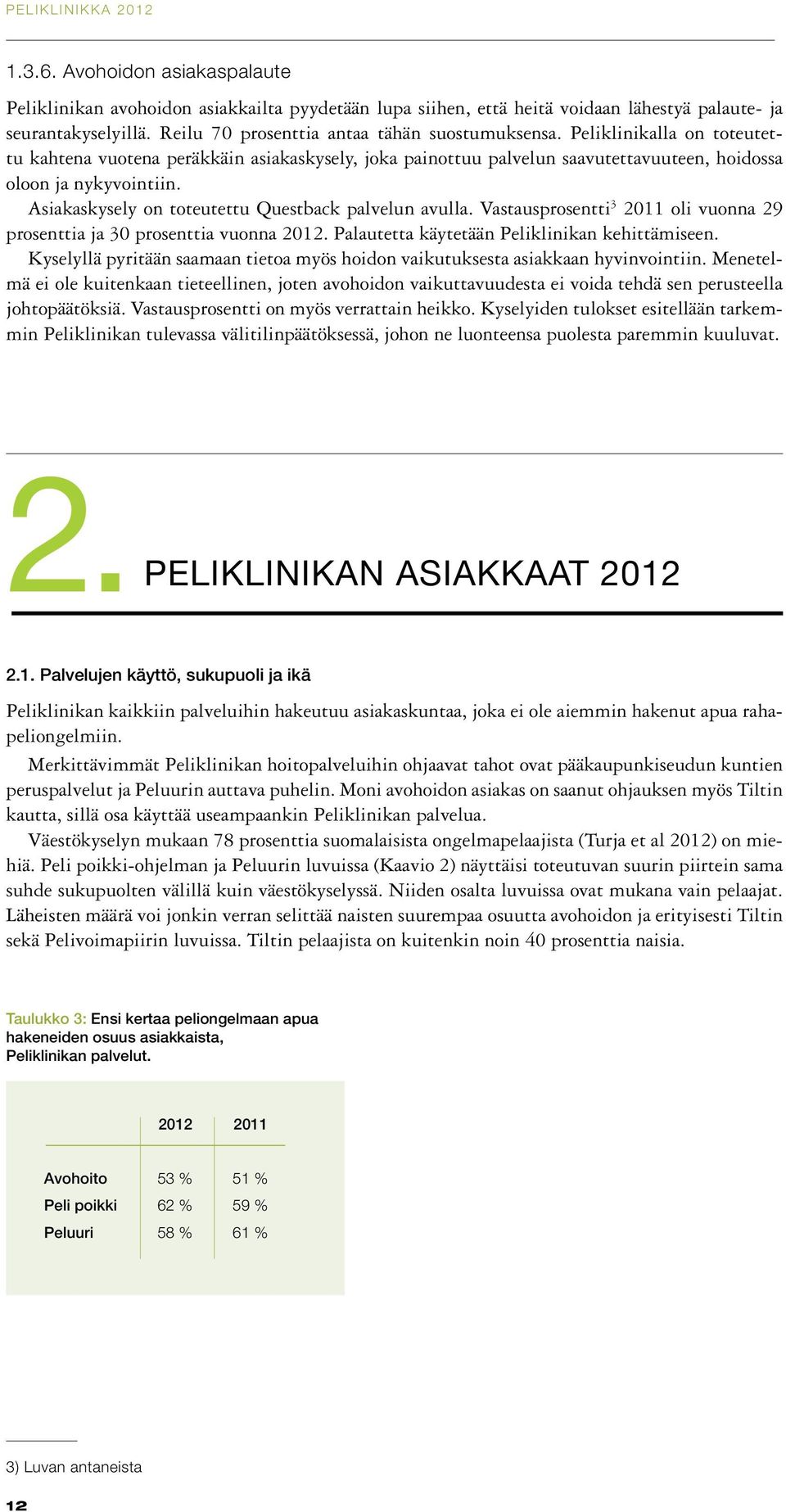 PELIKLINIKKA 2012

1.3.6. Avohoidon asiakaspalaute

Peliklinikan avohoidon asiakkailta pyydetään lupa siihen, että heitä voidaan lähestyä palaute- ja seurantakyselyillä. Reilu 70 prosenttia antaa tähän suostumuksensa. Peliklinikalla on toteutettu kahtena vuotena peräkkäin asiakaskysely, joka painottuu palvelun saavutettavuuteen, hoidossa oloon ja nykyvointiin.

Asiakaskysely on toteutettu Questback palvelun avulla. Vastausprosentti$^3$ 2011 oli vuonna 29 prosenttia ja 30 prosenttia vuonna 2012. Palautetta käytetään Peliklinikan kehittämiseen.

Kyselyllä pyritään saamaan tietoa myös hoidon vaikutuksesta asiakkaan hyvinvointiin. Menetelmä ei ole kuitenkaan tieteellinen, joten avohoidon vaikuttavuudesta ei voida tehdä sen perusteella johtopäätöksiä. Vastausprosentti on myös verrattain heikko. Kyselyiden tulokset esitellään tarkemmin Peliklinikan tulevassa välitilinpäätöksessä, johon ne luonteensa puolesta paremmin kuuluvat.

2. PELIKLINIKAN ASIAKKAAT 2012

2.1. Palvelujen käyttö, sukupuoli ja ikä

Peliklinikan kaikkiin palveluihin hakeutuu asiakaskuntaa, joka ei ole aiemmin hakenut apua rahapeliongelmiin.

Merkittävimmät Peliklinikan hoitopalveluihin ohjaavat tahot ovat pääkaupunkiseudun kuntien peruspalvelut ja Peluurin auttava puhelin. Moni avohoidon asiakas on saanut ohjauksen myös Tiltin kautta, sillä osa käyttää useampaankin Peliklinikan palvelua.

Väestökyselyn mukaan 78 prosenttia suomalaisista ongelmapelaajista (Turja et al 2012) on miehiä. Peli poikki-ohjelman ja Peluurin luvuissa (Kaavio 2) näyttäisi toteutuvan suurin piirtein sama suhde sukupuolten välillä kuin väestökyselyssä. Niiden osalta luvuissa ovat mukana vain pelaajat. Läheisten määrä voi jonkin verran selittää naisten suurempaa osuutta avohoidon ja erityisesti Tiltin sekä Pelivoimapiirin luvuissa. Tiltin pelaajista on kuitenkin noin 40 prosenttia naisia.

Taulukko 3: Ensi kertaa peliongelmaan apua hakeneiden osuus asiakkaista, Peliklinikan palvelut.

| | 2012 | 2011 |
|---|---|---|
| Avohoito | 53 % | 51 % |
| Peli poikki | 62 % | 59 % |
| Peluuri | 58 % | 61 % |

3) Luvan antaneista

12